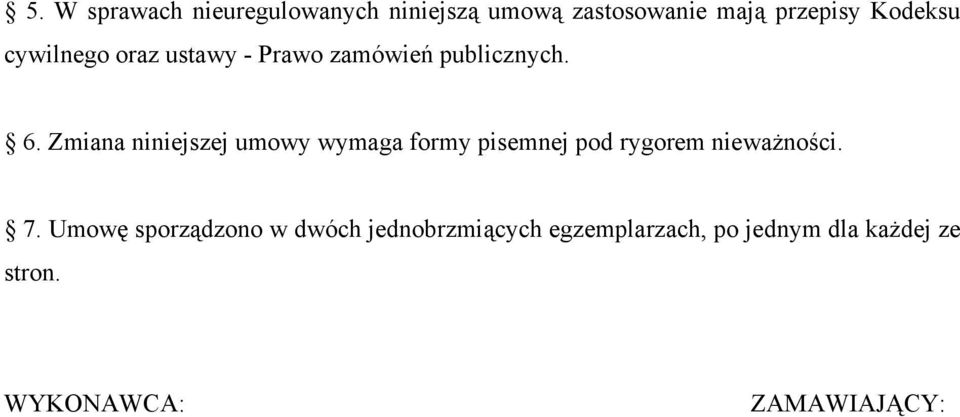 § 5. W sprawach nieuregulowanych niniejszą umową zastosowanie mają przepisy Kodeksu cywilnego oraz ustawy - Prawo zamówień publicznych.

§ 6. Zmiana niniejszej umowy wymaga formy pisemnej pod rygorem nieważności.

§ 7. Umowę sporządzono w dwóch jednobrzmiących egzemplarzach, po jednym dla każdej ze stron.

WYKONAWCA:

ZAMAWIAJĄCY: